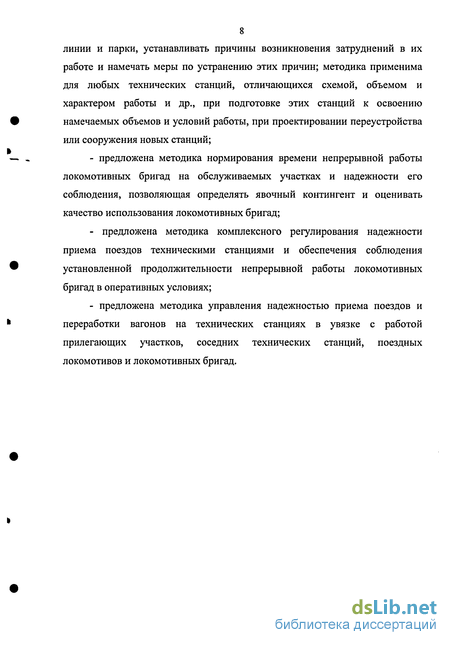 8

линии и парки, устанавливать причины возникновения затруднений в их работе и намечать меры по устранению этих причин; методика применима для любых технических станций, отличающихся схемой, объемом и характером работы и др., при подготовке этих станций к освоению намечаемых объемов и условий работы, при проектировании переустройства или сооружения новых станций;

- предложена методика нормирования времени непрерывной работы локомотивных бригад на обслуживаемых участках и надежности его соблюдения, позволяющая определять явочный контингент и оценивать качество использования локомотивных бригад;

- предложена методика комплексного регулирования надежности приема поездов техническими станциями и обеспечения соблюдения установленной продолжительности непрерывной работы локомотивных бригад в оперативных условиях;

- предложена методика управления надежностью приема поездов и переработки вагонов на технических станциях в увязке с работой прилегающих участков, соседних технических станций, поездных локомотивов и локомотивных бригад.

dsLib.net
библиотека диссертаций